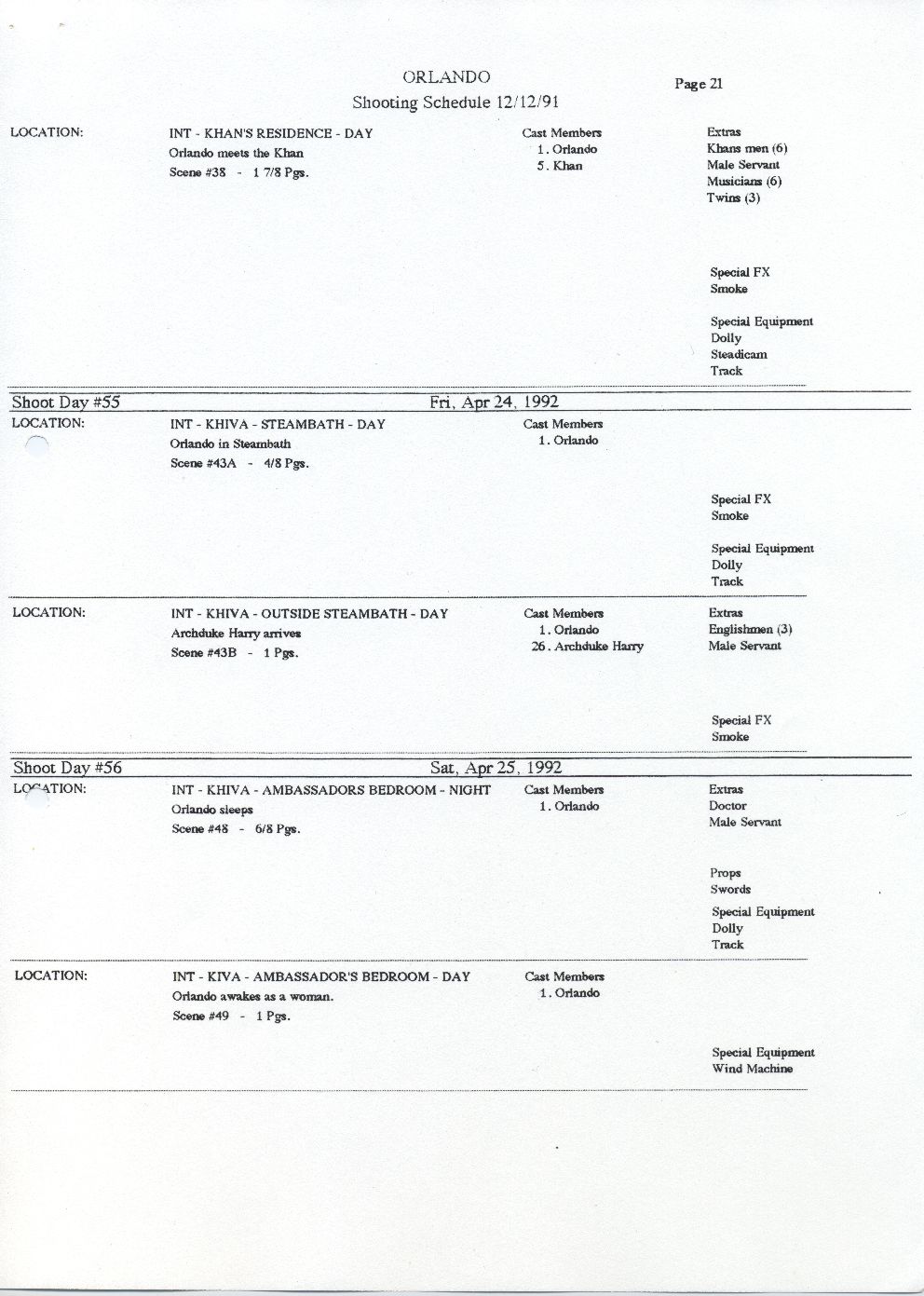 ORLANDO
Shooting Schedule 12/12/91

Page 21

LOCATION:

INT - KHAN'S RESIDENCE - DAY
Orlando meets the Khan
Scene #38 - 1 7/8 Pgs.

Cast Members
1. Orlando
5. Khan

Extras
Khans men (6)
Male Servant
Musicians (6)
Twins (3)

Special FX
Smoke

Special Equipment
Dolly
Steadicam
Track

Shoot Day #55 Fri, Apr 24, 1992

LOCATION:

INT - KHIVA - STEAMBATH - DAY
Orlando in Steambath
Scene #43A - 4/8 Pgs.

Cast Members
1. Orlando

Special FX
Smoke

Special Equipment
Dolly
Track

LOCATION:

INT - KHIVA - OUTSIDE STEAMBATH - DAY
Archduke Harry arrives
Scene #43B - 1 Pgs.

Cast Members
1. Orlando
26. Archduke Harry

Extras
Englishmen (3)
Male Servant

Special FX
Smoke

Shoot Day #56 Sat, Apr 25, 1992

LOCATION:

INT - KHIVA - AMBASSADORS BEDROOM - NIGHT
Orlando sleeps
Scene #48 - 6/8 Pgs.

Cast Members
1. Orlando

Extras
Doctor
Male Servant

Props
Swords

Special Equipment
Dolly
Track

LOCATION:

INT - KIVA - AMBASSADOR'S BEDROOM - DAY
Orlando awakes as a woman.
Scene #49 - 1 Pgs.

Cast Members
1. Orlando

Special Equipment
Wind Machine